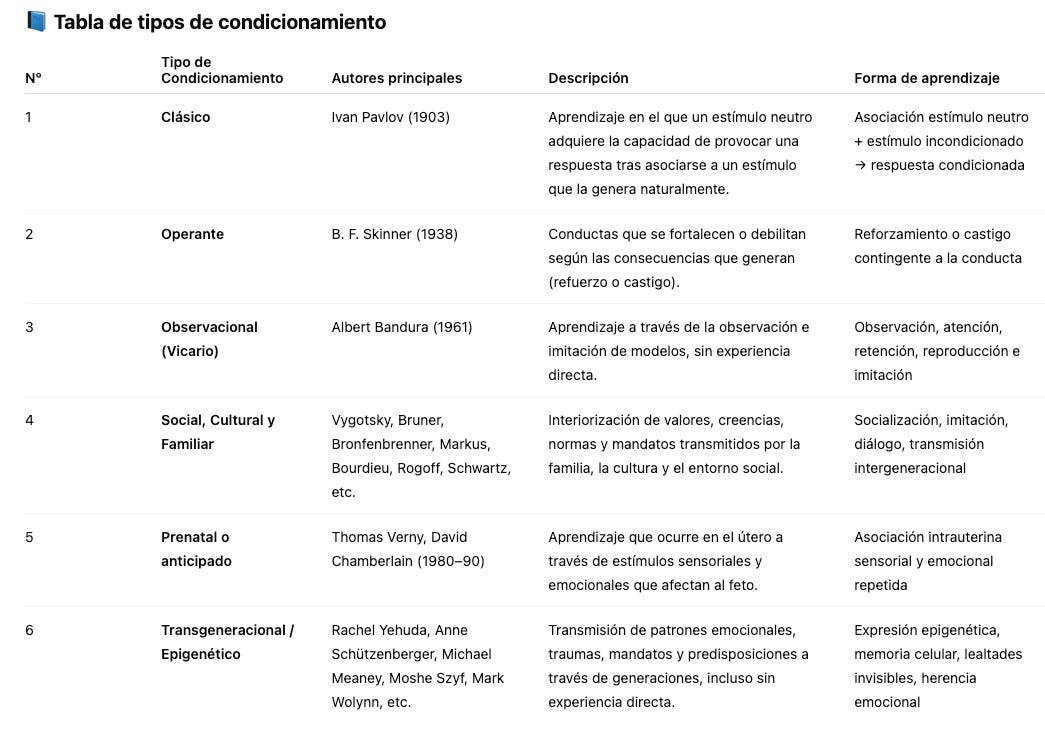 📘 Tabla de tipos de condicionamiento

| Nº | Tipo de Condicionamiento | Autores principales | Descripción | Forma de aprendizaje |
|---|---|---|---|---|
| 1 | Clásico | Ivan Pavlov (1903) | Aprendizaje en el que un estímulo neutro adquiere la capacidad de provocar una respuesta tras asociarse a un estímulo que la genera naturalmente. | Asociación estímulo neutro + estímulo incondicionado → respuesta condicionada |
| 2 | Operante | B. F. Skinner (1938) | Conductas que se fortalecen o debilitan según las consecuencias que generan (refuerzo o castigo). | Reforzamiento o castigo contingente a la conducta |
| 3 | Observacional (Vicario) | Albert Bandura (1961) | Aprendizaje a través de la observación e imitación de modelos, sin experiencia directa. | Observación, atención, retención, reproducción e imitación |
| 4 | Social, Cultural y Familiar | Vygotsky, Bruner, Bronfenbrenner, Markus, Bourdieu, Rogoff, Schwartz, etc. | Interiorización de valores, creencias, normas y mandatos transmitidos por la familia, la cultura y el entorno social. | Socialización, imitación, diálogo, transmisión intergeneracional |
| 5 | Prenatal o anticipado | Thomas Verny, David Chamberlain (1980–90) | Aprendizaje que ocurre en el útero a través de estímulos sensoriales y emocionales que afectan al feto. | Asociación intrauterina sensorial y emocional repetida |
| 6 | Transgeneracional / Epigenético | Rachel Yehuda, Anne Schützenberger, Michael Meaney, Moshe Szyf, Mark Wolynn, etc. | Transmisión de patrones emocionales, traumas, mandatos y predisposiciones a través de generaciones, incluso sin experiencia directa. | Expresión epigenética, memoria celular, lealtades invisibles, herencia emocional |